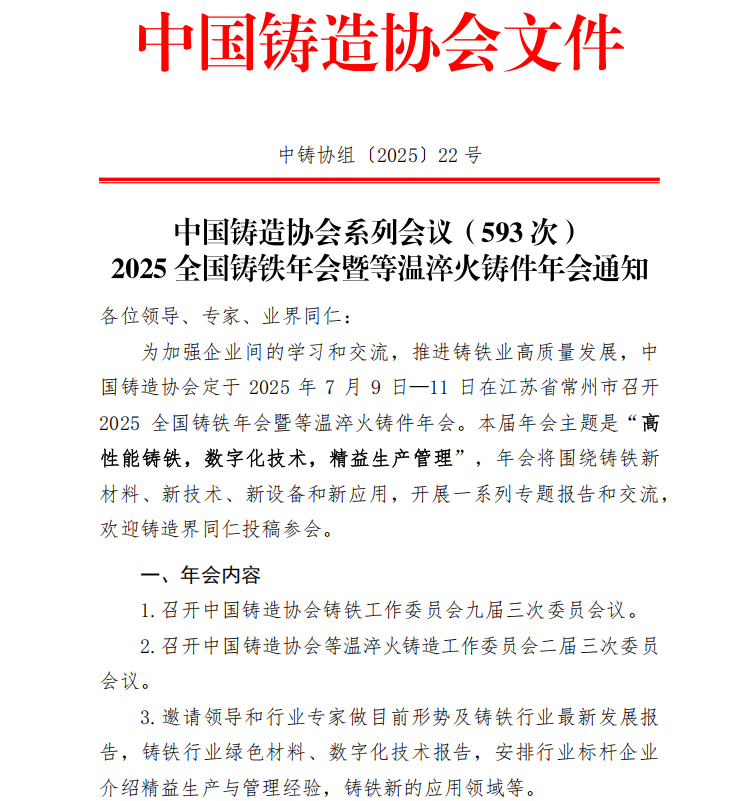 中国铸造协会文件

中铸协组〔2025〕22 号

中国铸造协会系列会议（593 次）
2025 全国铸铁年会暨等温淬火铸件年会通知

各位领导、专家、业界同仁：

为加强企业间的学习和交流，推进铸铁业高质量发展，中国铸造协会定于 2025 年 7 月 9 日—11 日在江苏省常州市召开 2025 全国铸铁年会暨等温淬火铸件年会。本届年会主题是“高性能铸铁，数字化技术，精益生产管理”，年会将围绕铸铁新材料、新技术、新设备和新应用，开展一系列专题报告和交流，欢迎铸造界同仁投稿参会。

一、年会内容

1. 召开中国铸造协会铸铁工作委员会九届三次委员会议。

2. 召开中国铸造协会等温淬火铸造工作委员会二届三次委员会议。

3. 邀请领导和行业专家做目前形势及铸铁行业最新发展报告，铸铁行业绿色材料、数字化技术报告，安排行业标杆企业介绍精益生产与管理经验，铸铁新的应用领域等。